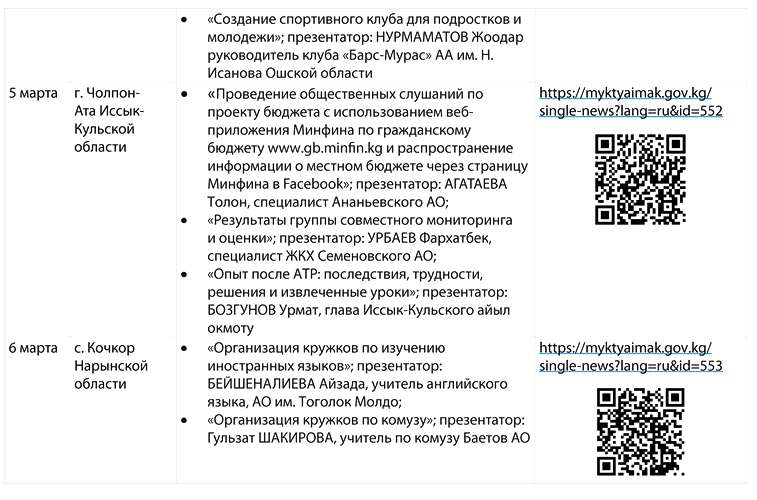 |  |  |  |  |
|---|---|---|---|
|  |  | • «Создание спортивного клуба для подростков и молодежи»; презентатор: НУРМАМАТОВ Жоодар руководитель клуба «Барс-Мурас» АА им. Н. Исанова Ошской области |  |
| 5 марта | г. Чолпон-Ата Иссык-Кульской области | • «Проведение общественных слушаний по проекту бюджета с использованием веб-приложения Минфина по гражданскому бюджету www.gb.minfin.kg и распространение информации о местном бюджете через страницу Минфина в Facebook»; презентатор: АГАТАЕВА Толон, специалист Ананьевского АО; • «Результаты группы совместного мониторинга и оценки»; презентатор: УРБАЕВ Фархатбек, специалист ЖКХ Семеновского АО; • «Опыт после АТР: последствия, трудности, решения и извлеченные уроки»; презентатор: БОЗГУНОВ Урмат, глава Иссык-Кульского айыл окмоту | https://myktyaimak.gov.kg/single-news?lang=ru&id=552 |
| 6 марта | с. Кочкор Нарынской области | • «Организация кружков по изучению иностранных языков»; презентатор: БЕЙШЕНАЛИЕВА Айзада, учитель английского языка, АО им. Тоголок Молдо; • «Организация кружков по комузу»; презентатор: Гульзат ШАКИРОВА, учитель по комузу Баетов АО | https://myktyaimak.gov.kg/single-news?lang=ru&id=553 |